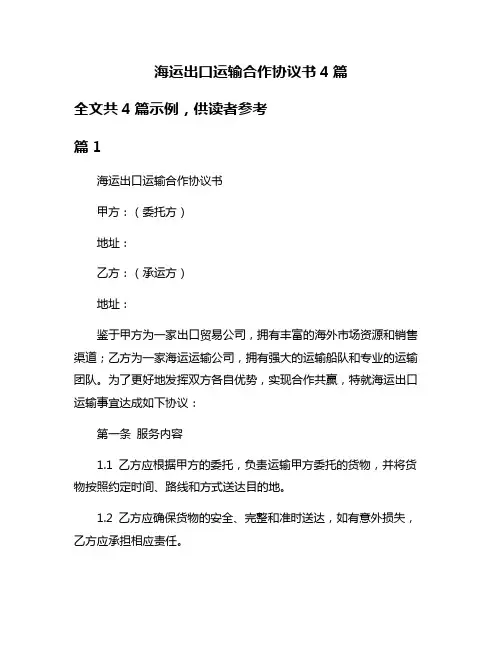 海运出口运输合作协议书 4 篇

全文共 4 篇示例，供读者参考

篇 1

海运出口运输合作协议书

甲方：（委托方）

地址：

乙方：（承运方）

地址：

鉴于甲方为一家出口贸易公司，拥有丰富的海外市场资源和销售渠道；乙方为一家海运运输公司，拥有强大的运输船队和专业的运输团队。为了更好地发挥双方各自优势，实现合作共赢，特就海运出口运输事宜达成如下协议：

第一条 服务内容

1.1 乙方应根据甲方的委托，负责运输甲方委托的货物，并将货物按照约定时间、路线和方式送达目的地。

1.2 乙方应确保货物的安全、完整和准时送达，如有意外损失，乙方应承担相应责任。